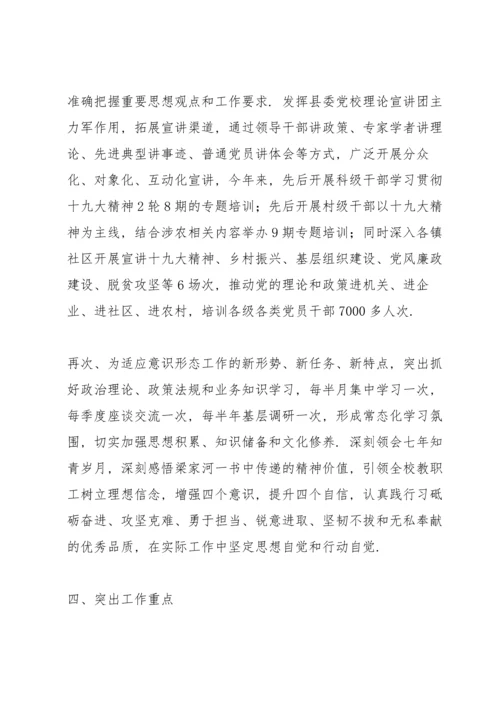 准确把握重要思想观点和工作要求．发挥县委党校理论宣讲团主力军作用，拓展宣讲渠道，通过领导干部讲政策、专家学者讲理论、先进典型讲事迹、普通党员讲体会等方式，广泛开展分众化、对象化、互动化宣讲，今年来，先后开展科级干部学习贯彻十九大精神2轮8期的专题培训；先后开展村级干部以十九大精神为主线，结合涉农相关内容举办9期专题培训；同时深入各镇社区开展宣讲十九大精神、乡村振兴、基层组织建设、党风廉政建设、脱贫攻坚等6场次，推动党的理论和政策进机关、进企业、进社区、进农村，培训各级各类党员干部7000多人次．

再次、为适应意识形态工作的新形势、新任务、新特点，突出抓好政治理论、政策法规和业务知识学习，每半月集中学习一次，每季度座谈交流一次，每半年基层调研一次，形成常态化学习氛围，切实加强思想积累、知识储备和文化修养．深刻领会七年知青岁月，深刻感悟梁家河一书中传递的精神价值，引领全校教职工树立理想信念，增强四个意识，提升四个自信，认真践行习砥砺奋进、攻坚克难、勇于担当、锐意进取、坚韧不拔和无私奉献的优秀品质，在实际工作中坚定思想自觉和行动自觉．

四、突出工作重点